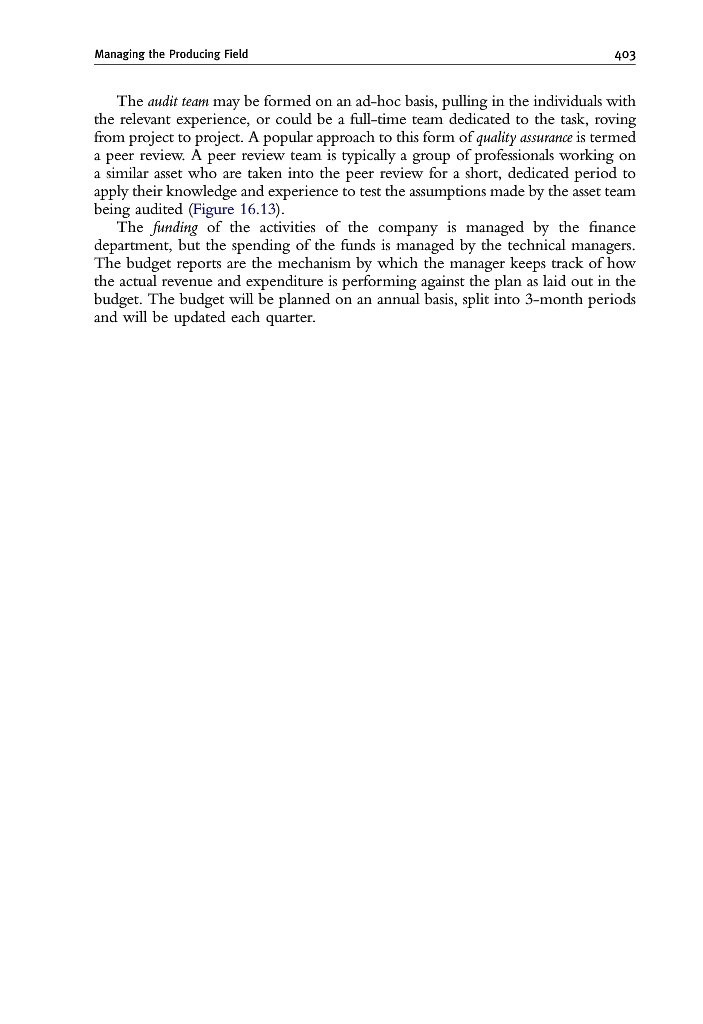 Managing the Producing Field 403

The audit team may be formed on an ad-hoc basis, pulling in the individuals with the relevant experience, or could be a full-time team dedicated to the task, roving from project to project. A popular approach to this form of quality assurance is termed a peer review. A peer review team is typically a group of professionals working on a similar asset who are taken into the peer review for a short, dedicated period to apply their knowledge and experience to test the assumptions made by the asset team being audited (Figure 16.13).

The funding of the activities of the company is managed by the finance department, but the spending of the funds is managed by the technical managers. The budget reports are the mechanism by which the manager keeps track of how the actual revenue and expenditure is performing against the plan as laid out in the budget. The budget will be planned on an annual basis, split into 3-month periods and will be updated each quarter.